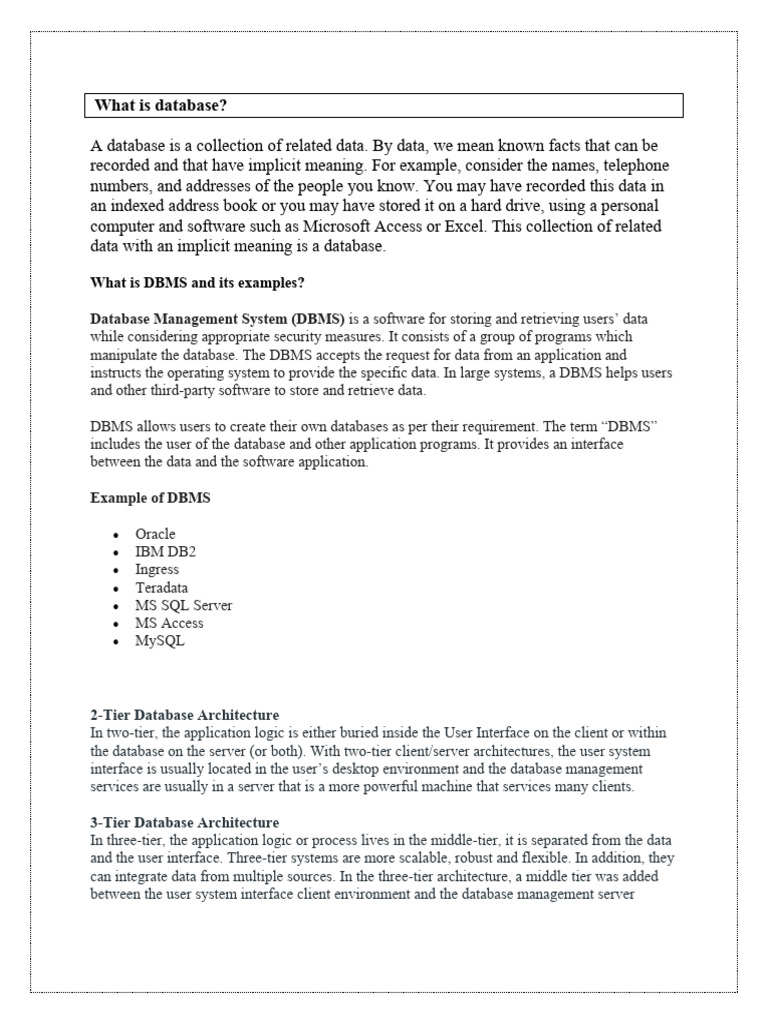 What is database?

A database is a collection of related data. By data, we mean known facts that can be recorded and that have implicit meaning. For example, consider the names, telephone numbers, and addresses of the people you know. You may have recorded this data in an indexed address book or you may have stored it on a hard drive, using a personal computer and software such as Microsoft Access or Excel. This collection of related data with an implicit meaning is a database.

What is DBMS and its examples?

Database Management System (DBMS) is a software for storing and retrieving users' data while considering appropriate security measures. It consists of a group of programs which manipulate the database. The DBMS accepts the request for data from an application and instructs the operating system to provide the specific data. In large systems, a DBMS helps users and other third-party software to store and retrieve data.

DBMS allows users to create their own databases as per their requirement. The term "DBMS" includes the user of the database and other application programs. It provides an interface between the data and the software application.

Example of DBMS

• Oracle
• IBM DB2
• Ingress
• Teradata
• MS SQL Server
• MS Access
• MySQL

2-Tier Database Architecture
In two-tier, the application logic is either buried inside the User Interface on the client or within the database on the server (or both). With two-tier client/server architectures, the user system interface is usually located in the user's desktop environment and the database management services are usually in a server that is a more powerful machine that services many clients.

3-Tier Database Architecture
In three-tier, the application logic or process lives in the middle-tier, it is separated from the data and the user interface. Three-tier systems are more scalable, robust and flexible. In addition, they can integrate data from multiple sources. In the three-tier architecture, a middle tier was added between the user system interface client environment and the database management server